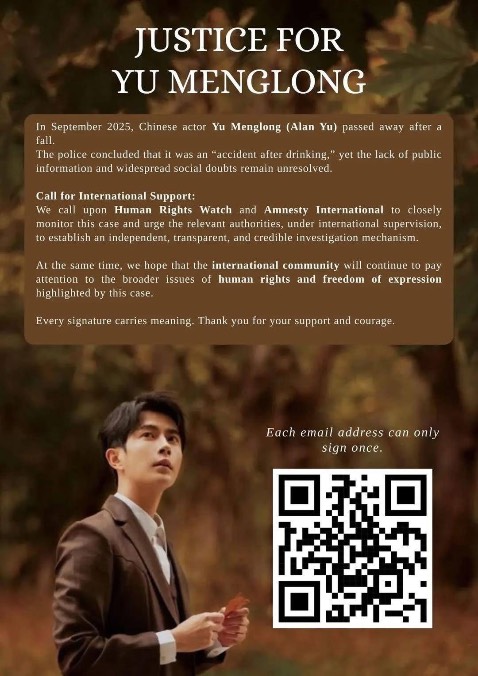 JUSTICE FOR
YU MENGLONG

In September 2025, Chinese actor Yu Menglong (Alan Yu) passed away after a fall.
The police concluded that it was an "accident after drinking," yet the lack of public information and widespread social doubts remain unresolved.

Call for International Support:
We call upon Human Rights Watch and Amnesty International to closely monitor this case and urge the relevant authorities, under international supervision, to establish an independent, transparent, and credible investigation mechanism.

At the same time, we hope that the international community will continue to pay attention to the broader issues of human rights and freedom of expression highlighted by this case.

Every signature carries meaning. Thank you for your support and courage.

Each email address can only sign once.